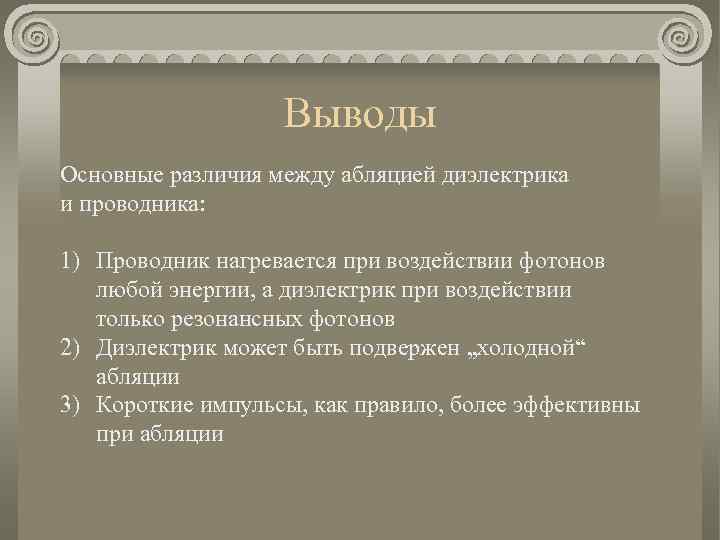 Выводы

Основные различия между абляцией диэлектрика и проводника:

1) Проводник нагревается при воздействии фотонов любой энергии, а диэлектрик при воздействии только резонансных фотонов
2) Диэлектрик может быть подвержен „холодной“ абляции
3) Короткие импульсы, как правило, более эффективны при абляции